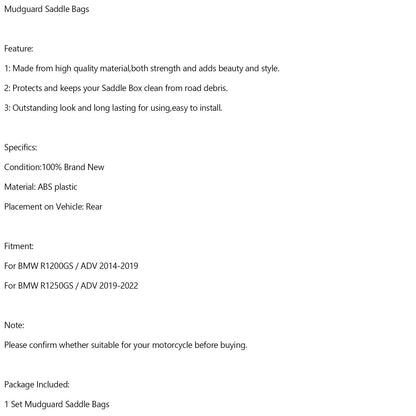 Mudguard Saddle Bags

Feature:

1: Made from high quality material,both strength and adds beauty and style.

2: Protects and keeps your Saddle Box clean from road debris.

3: Outstanding look and long lasting for using,easy to install.

Specifics:

Condition:100% Brand New

Material: ABS plastic

Placement on Vehicle: Rear

Fitment:

For BMW R1200GS / ADV 2014-2019

For BMW R1250GS / ADV 2019-2022

Note:

Please confirm whether suitable for your motorcycle before buying.

Package Included:

1 Set Mudguard Saddle Bags